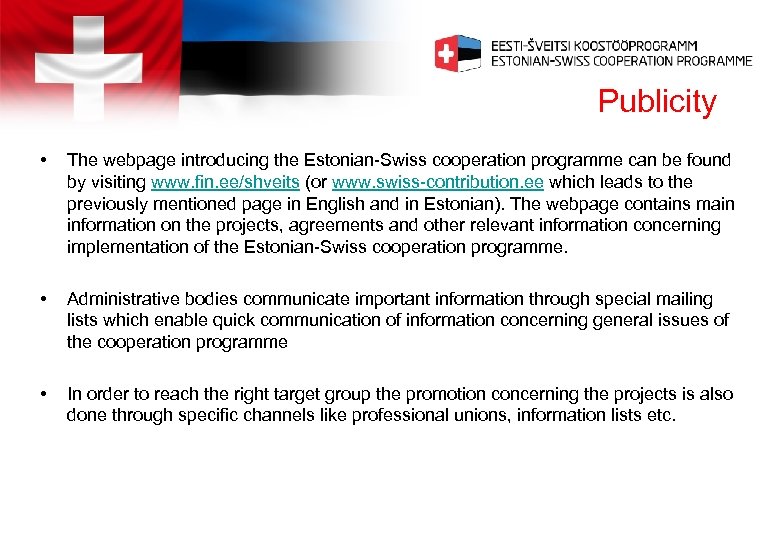 EESTI-ŠVEITSI KOOSTÖÖPROGRAMM
ESTONIAN-SWISS COOPERATION PROGRAMME

Publicity

• The webpage introducing the Estonian-Swiss cooperation programme can be found by visiting www.fin.ee/shveits (or www.swiss-contribution.ee which leads to the previously mentioned page in English and in Estonian). The webpage contains main information on the projects, agreements and other relevant information concerning implementation of the Estonian-Swiss cooperation programme.

• Administrative bodies communicate important information through special mailing lists which enable quick communication of information concerning general issues of the cooperation programme

• In order to reach the right target group the promotion concerning the projects is also done through specific channels like professional unions, information lists etc.